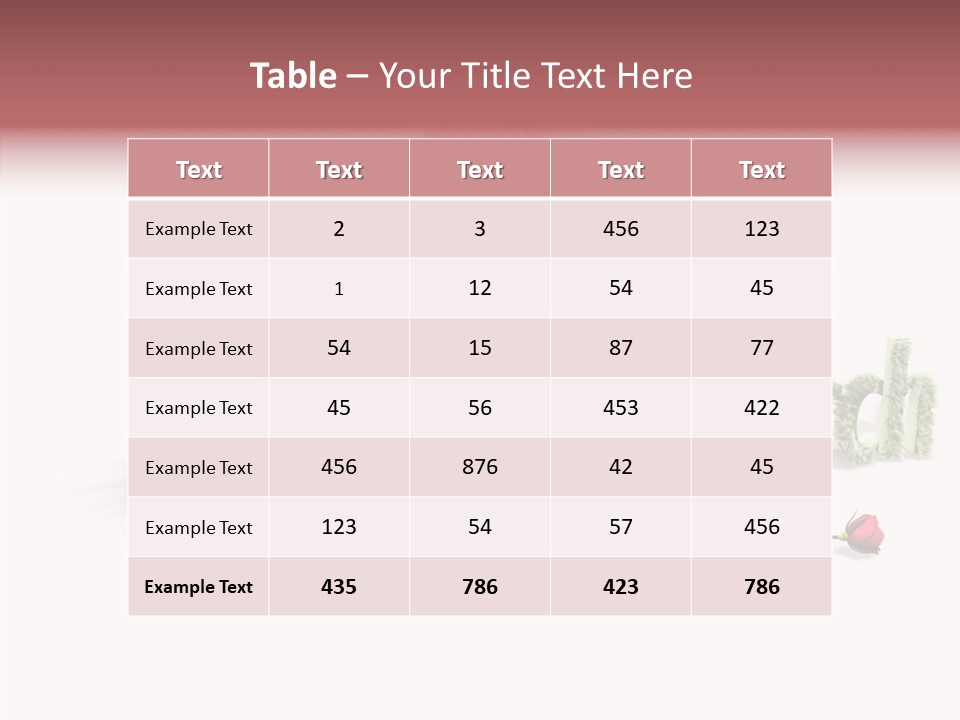 Table – Your Title Text Here

| Text | Text | Text | Text | Text |
|---|---|---|---|---|
| Example Text | 2 | 3 | 456 | 123 |
| Example Text | 1 | 12 | 54 | 45 |
| Example Text | 54 | 15 | 87 | 77 |
| Example Text | 45 | 56 | 453 | 422 |
| Example Text | 456 | 876 | 42 | 45 |
| Example Text | 123 | 54 | 57 | 456 |
| Example Text | 435 | 786 | 423 | 786 |